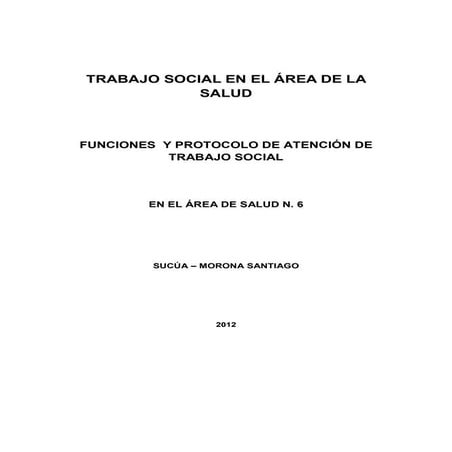 TRABAJO SOCIAL EN EL ÁREA DE LA SALUD

FUNCIONES Y PROTOCOLO DE ATENCIÓN DE TRABAJO SOCIAL

EN EL ÁREA DE SALUD N. 6

SUCÚA – MORONA SANTIAGO

2012